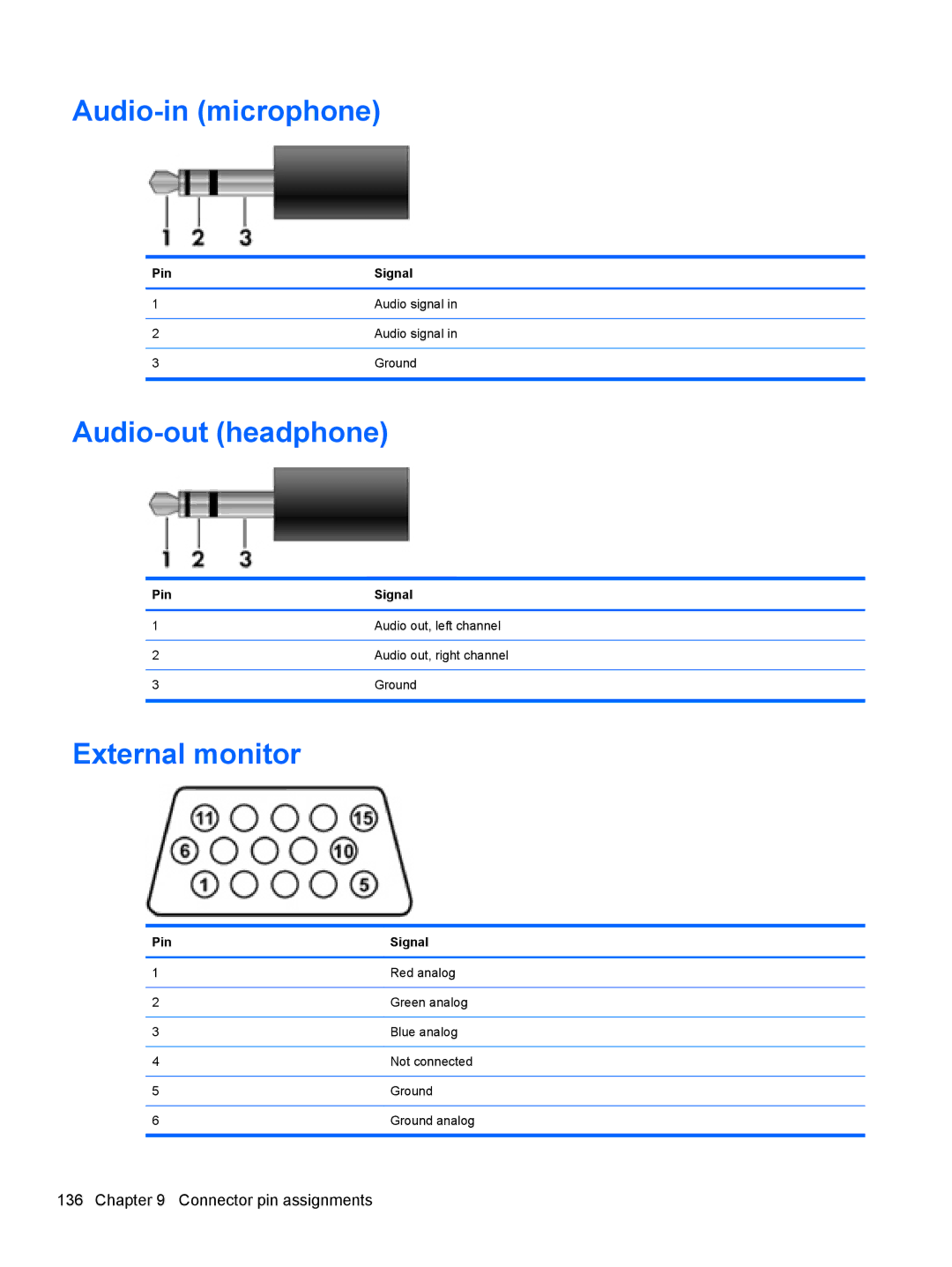 Audio-in (microphone)

1 2 3

| Pin | Signal |
|---|---|
| 1 | Audio signal in |
| 2 | Audio signal in |
| 3 | Ground |

Audio-out (headphone)

1 2 3

| Pin | Signal |
|---|---|
| 1 | Audio out, left channel |
| 2 | Audio out, right channel |
| 3 | Ground |

External monitor

11 15
6 10
1 5

| Pin | Signal |
|---|---|
| 1 | Red analog |
| 2 | Green analog |
| 3 | Blue analog |
| 4 | Not connected |
| 5 | Ground |
| 6 | Ground analog |

136 Chapter 9 Connector pin assignments